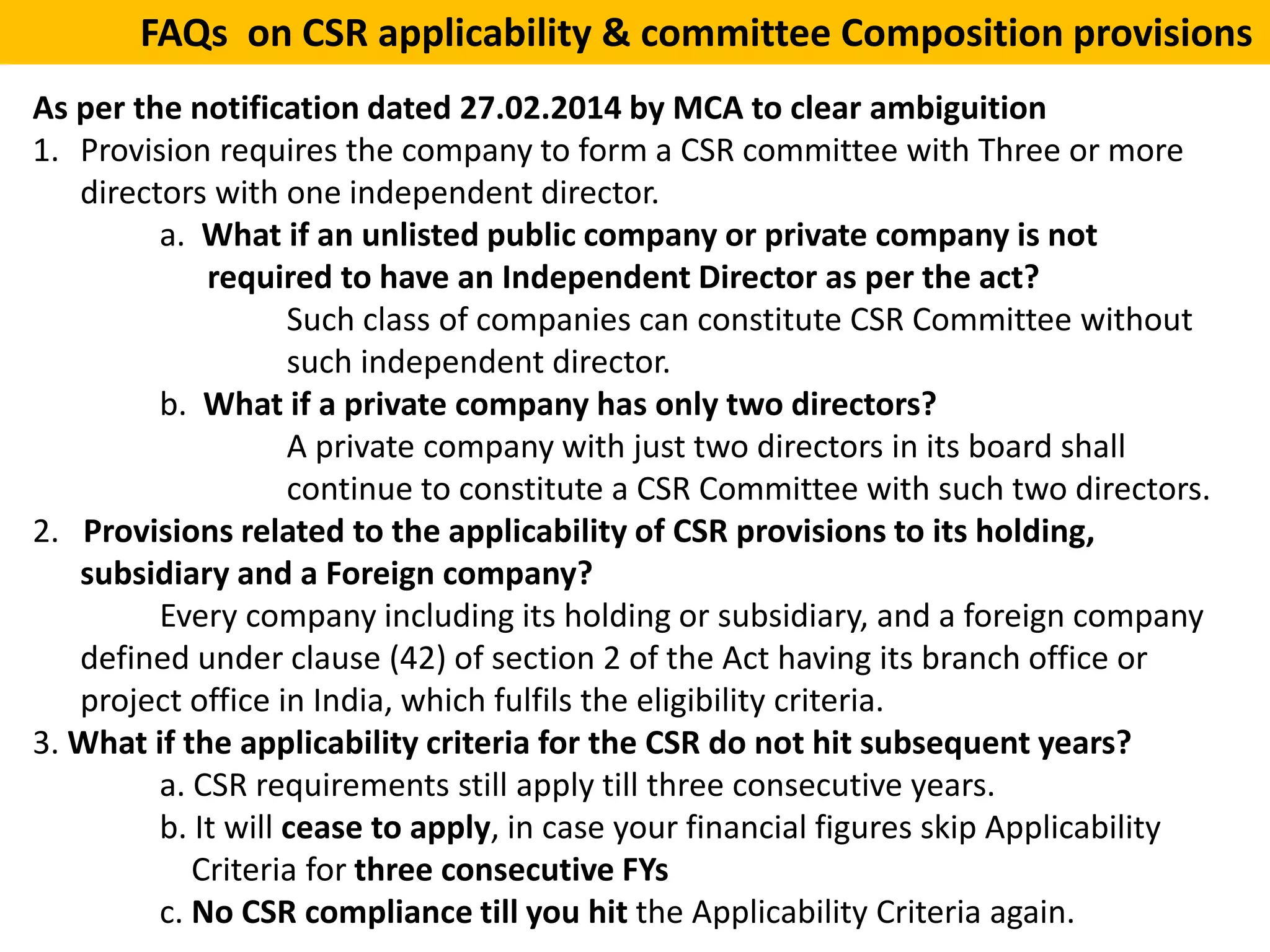 FAQs on CSR applicability & committee Composition provisions

As per the notification dated 27.02.2014 by MCA to clear ambiguition

1. Provision requires the company to form a CSR committee with Three or more directors with one independent director.

a. What if an unlisted public company or private company is not required to have an Independent Director as per the act?

Such class of companies can constitute CSR Committee without such independent director.

b. What if a private company has only two directors?

A private company with just two directors in its board shall continue to constitute a CSR Committee with such two directors.

2. Provisions related to the applicability of CSR provisions to its holding, subsidiary and a Foreign company?

Every company including its holding or subsidiary, and a foreign company defined under clause (42) of section 2 of the Act having its branch office or project office in India, which fulfils the eligibility criteria.

3. What if the applicability criteria for the CSR do not hit subsequent years?

a. CSR requirements still apply till three consecutive years.

b. It will cease to apply, in case your financial figures skip Applicability Criteria for three consecutive FYs

c. No CSR compliance till you hit the Applicability Criteria again.